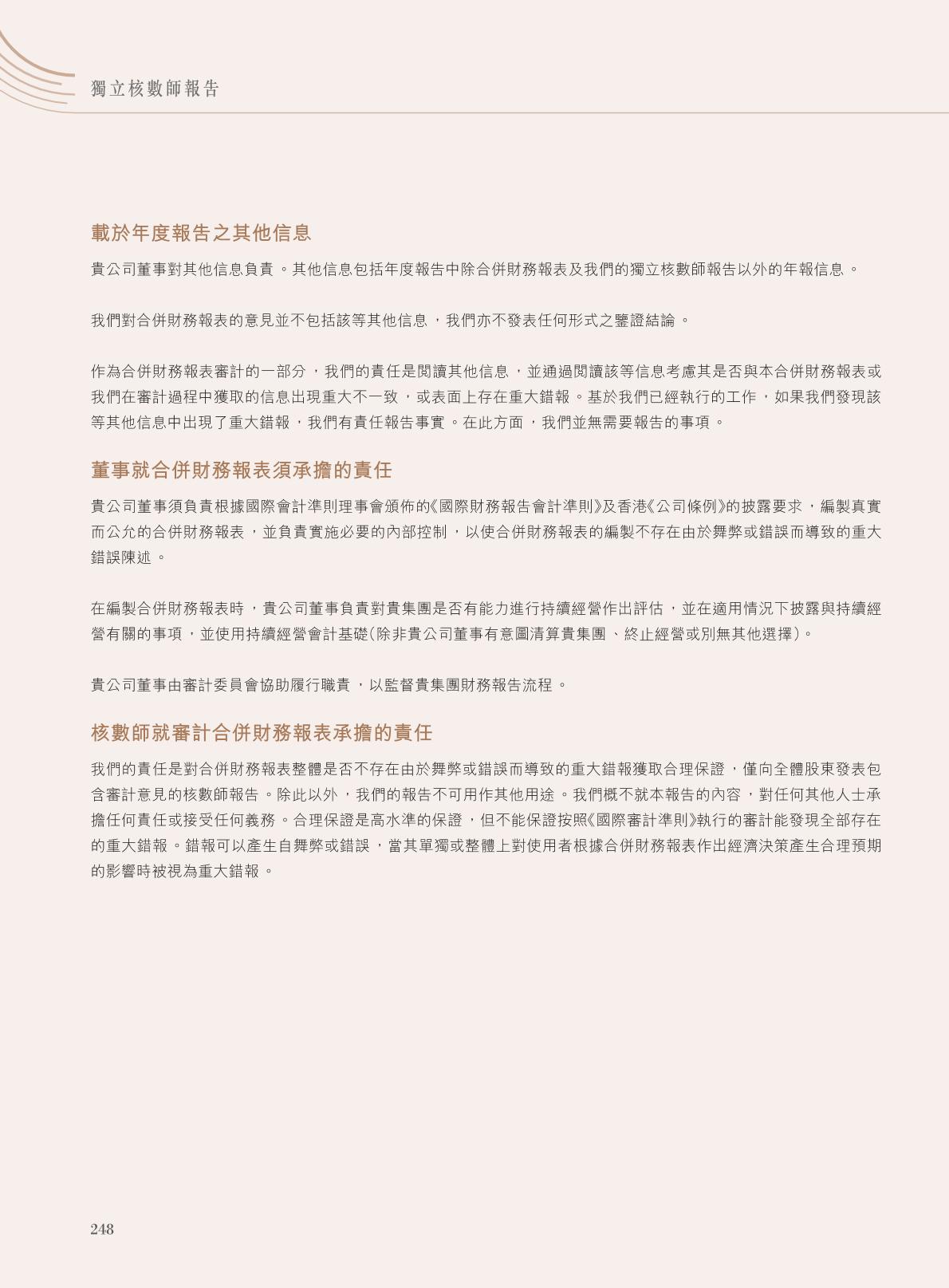 獨立核數師報告

載於年度報告之其他信息

貴公司董事對其他信息負責。其他信息包括年度報告中除合併財務報表及我們的獨立核數師報告以外的年報信息。

我們對合併財務報表的意見並不包括該等其他信息，我們亦不發表任何形式之鑒證結論。

作為合併財務報表審計的一部分，我們的責任是閱讀其他信息，並通過閱讀該等信息考慮其是否與本合併財務報表或我們在審計過程中獲取的信息出現重大不一致，或表面上存在重大錯報。基於我們已經執行的工作，如果我們發現該等其他信息中出現了重大錯報，我們有責任報告事實。在此方面，我們並無需要報告的事項。

董事就合併財務報表須承擔的責任

貴公司董事須負責根據國際會計準則理事會頒佈的《國際財務報告會計準則》及香港《公司條例》的披露要求，編製真實而公允的合併財務報表，並負責實施必要的內部控制，以使合併財務報表的編製不存在由於舞弊或錯誤而導致的重大錯誤陳述。

在編製合併財務報表時，貴公司董事負責對貴集團是否有能力進行持續經營作出評估，並在適用情況下披露與持續經營有關的事項，並使用持續經營會計基礎(除非貴公司董事有意圖清算貴集團、終止經營或別無其他選擇)。

貴公司董事由審計委員會協助履行職責，以監督貴集團財務報告流程。

核數師就審計合併財務報表承擔的責任

我們的責任是對合併財務報表整體是否不存在由於舞弊或錯誤而導致的重大錯報獲取合理保證，僅向全體股東發表包含審計意見的核數師報告。除此以外，我們的報告不可用作其他用途。我們概不就本報告的內容，對任何其他人士承擔任何責任或接受任何義務。合理保證是高水準的保證，但不能保證按照《國際審計準則》執行的審計能發現全部存在的重大錯報。錯報可以產生自舞弊或錯誤，當其單獨或整體上對使用者根據合併財務報表作出經濟決策產生合理預期的影響時被視為重大錯報。

248